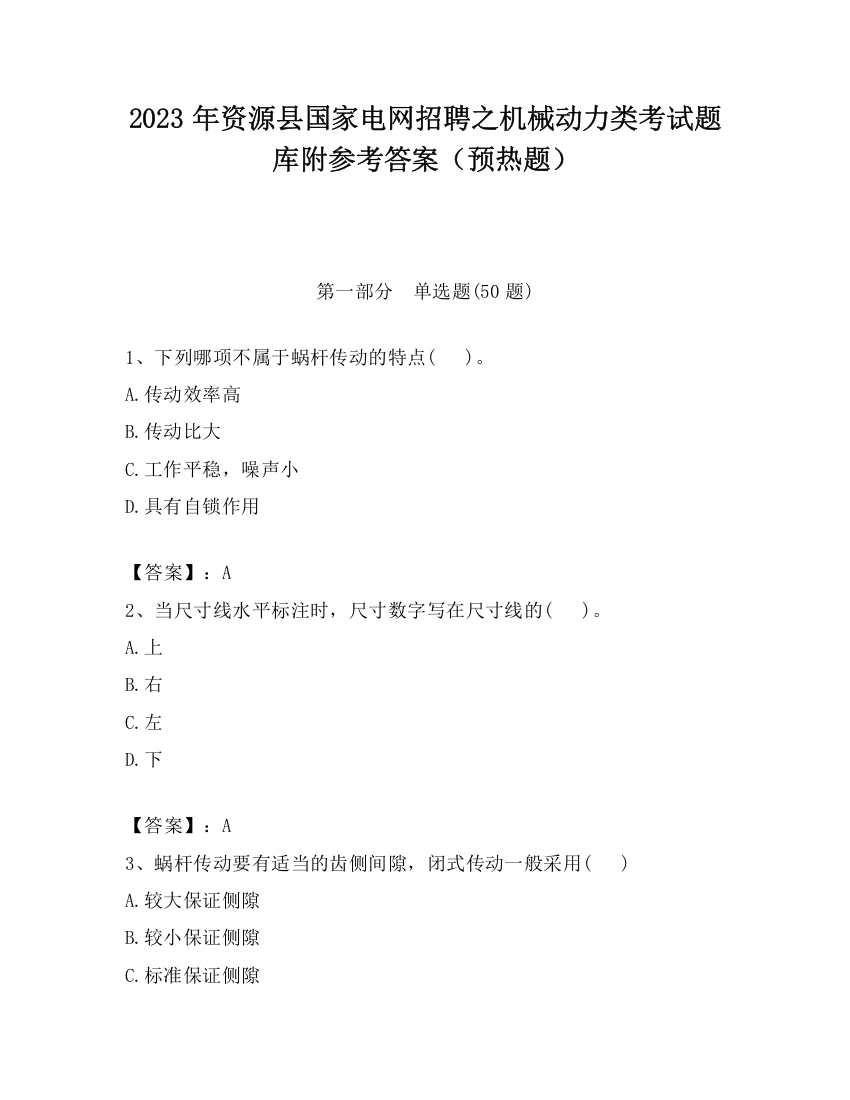 2023 年资源县国家电网招聘之机械动力类考试题库附参考答案（预热题）

第一部分　单选题(50 题)

1、下列哪项不属于蜗杆传动的特点(　　)。

A.传动效率高

B.传动比大

C.工作平稳，噪声小

D.具有自锁作用

【答案】：A

2、当尺寸线水平标注时，尺寸数字写在尺寸线的(　　)。

A.上

B.右

C.左

D.下

【答案】：A

3、蜗杆传动要有适当的齿侧间隙，闭式传动一般采用(　　)

A.较大保证侧隙

B.较小保证侧隙

C.标准保证侧隙